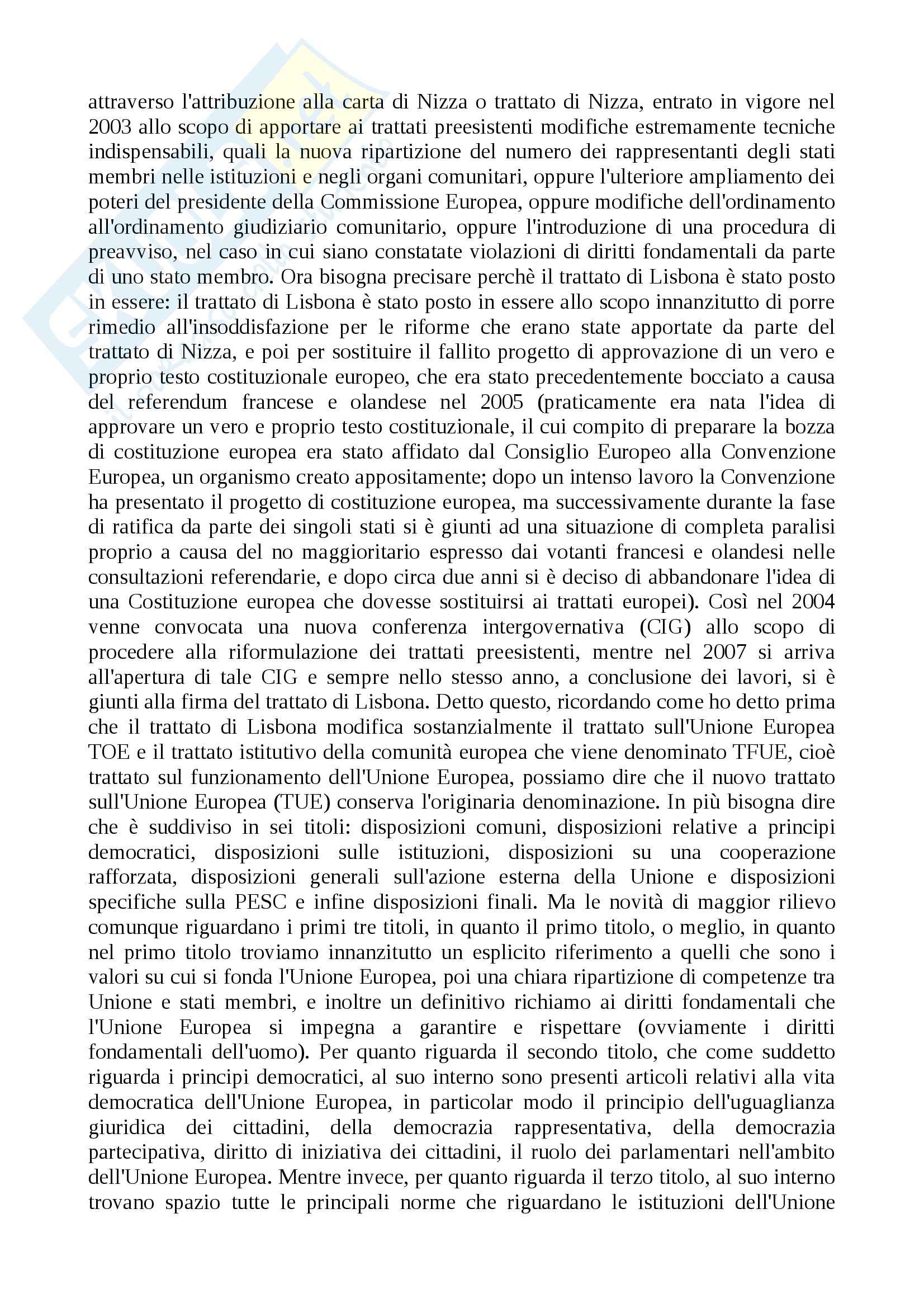 attraverso l'attribuzione alla carta di Nizza o trattato di Nizza, entrato in vigore nel 2003 allo scopo di apportare ai trattati preesistenti modifiche estremamente tecniche indispensabili, quali la nuova ripartizione del numero dei rappresentanti degli stati membri nelle istituzioni e negli organi comunitari, oppure l'ulteriore ampliamento dei poteri del presidente della Commissione Europea, oppure modifiche dell'ordinamento all'ordinamento giudiziario comunitario, oppure l'introduzione di una procedura di preavviso, nel caso in cui siano constatate violazioni di diritti fondamentali da parte di uno stato membro. Ora bisogna precisare perchè il trattato di Lisbona è stato posto in essere: il trattato di Lisbona è stato posto in essere allo scopo innanzitutto di porre rimedio all'insoddisfazione per le riforme che erano state apportate da parte del trattato di Nizza, e poi per sostituire il fallito progetto di approvazione di un vero e proprio testo costituzionale europeo, che era stato precedentemente bocciato a causa del referendum francese e olandese nel 2005 (praticamente era nata l'idea di approvare un vero e proprio testo costituzionale, il cui compito di preparare la bozza di costituzione europea era stato affidato dal Consiglio Europeo alla Convenzione Europea, un organismo creato appositamente; dopo un intenso lavoro la Convenzione ha presentato il progetto di costituzione europea, ma successivamente durante la fase di ratifica da parte dei singoli stati si è giunti ad una situazione di completa paralisi proprio a causa del no maggioritario espresso dai votanti francesi e olandesi nelle consultazioni referendarie, e dopo circa due anni si è deciso di abbandonare l'idea di una Costituzione europea che dovesse sostituirsi ai trattati europei). Così nel 2004 venne convocata una nuova conferenza intergovernativa (CIG) allo scopo di procedere alla riformulazione dei trattati preesistenti, mentre nel 2007 si arriva all'apertura di tale CIG e sempre nello stesso anno, a conclusione dei lavori, si è giunti alla firma del trattato di Lisbona. Detto questo, ricordando come ho detto prima che il trattato di Lisbona modifica sostanzialmente il trattato sull'Unione Europea TOE e il trattato istitutivo della comunità europea che viene denominato TFUE, cioè trattato sul funzionamento dell'Unione Europea, possiamo dire che il nuovo trattato sull'Unione Europea (TUE) conserva l'originaria denominazione. In più bisogna dire che è suddiviso in sei titoli: disposizioni comuni, disposizioni relative a principi democratici, disposizioni sulle istituzioni, disposizioni su una cooperazione rafforzata, disposizioni generali sull'azione esterna della Unione e disposizioni specifiche sulla PESC e infine disposizioni finali. Ma le novità di maggior rilievo comunque riguardano i primi tre titoli, in quanto il primo titolo, o meglio, in quanto nel primo titolo troviamo innanzitutto un esplicito riferimento a quelli che sono i valori su cui si fonda l'Unione Europea, poi una chiara ripartizione di competenze tra Unione e stati membri, e inoltre un definitivo richiamo ai diritti fondamentali che l'Unione Europea si impegna a garantire e rispettare (ovviamente i diritti fondamentali dell'uomo). Per quanto riguarda il secondo titolo, che come suddetto riguarda i principi democratici, al suo interno sono presenti articoli relativi alla vita democratica dell'Unione Europea, in particolar modo il principio dell'uguaglianza giuridica dei cittadini, della democrazia rappresentativa, della democrazia partecipativa, diritto di iniziativa dei cittadini, il ruolo dei parlamentari nell'ambito dell'Unione Europea. Mentre invece, per quanto riguarda il terzo titolo, al suo interno trovano spazio tutte le principali norme che riguardano le istituzioni dell'Unione